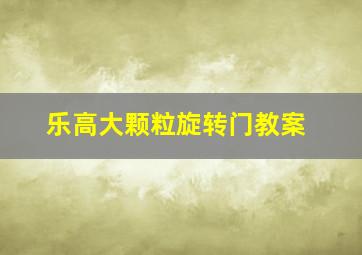 乐高大颗粒旋转门教案